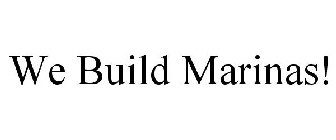 We Build Marinas!